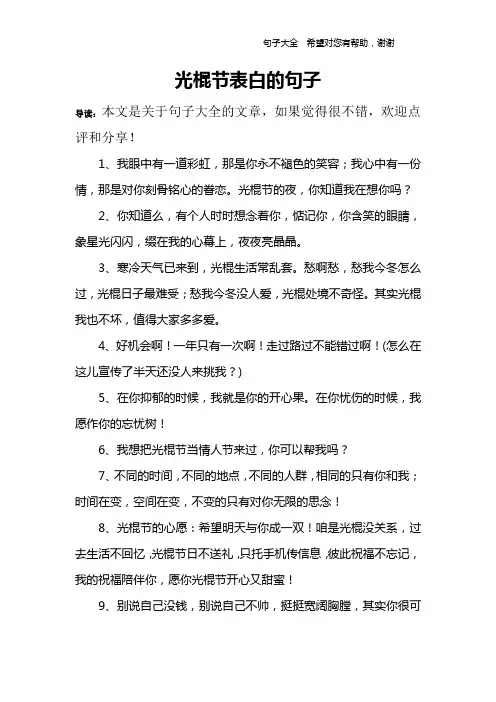 句子大全　希望对您有帮助，谢谢

光棍节表白的句子

导读：本文是关于句子大全的文章，如果觉得很不错，欢迎点评和分享！

1、我眼中有一道彩虹，那是你永不褪色的笑容；我心中有一份情，那是对你刻骨铭心的眷恋。光棍节的夜，你知道我在想你吗？

2、你知道么，有个人时时想念着你，惦记你，你含笑的眼睛，象星光闪闪，缀在我的心幕上，夜夜亮晶晶。

3、寒冷天气已来到，光棍生活常乱套。愁啊愁，愁我今冬怎么过，光棍日子最难受；愁我今冬没人爱，光棍处境不奇怪。其实光棍我也不坏，值得大家多多爱。

4、好机会啊！一年只有一次啊！走过路过不能错过啊！(怎么在这儿宣传了半天还没人来挑我？)

5、在你抑郁的时候，我就是你的开心果。在你忧伤的时候，我愿作你的忘忧树！

6、我想把光棍节当情人节来过，你可以帮我吗？

7、不同的时间，不同的地点，不同的人群，相同的只有你和我；时间在变，空间在变，不变的只有对你无限的思念！

8、光棍节的心愿：希望明天与你成一双！咱是光棍没关系，过去生活不回忆，光棍节日不送礼，只托手机传信息，彼此祝福不忘记，我的祝福陪伴你，愿你光棍节开心又甜蜜！

9、别说自己没钱，别说自己不帅，挺挺宽阔胸膛，其实你很可